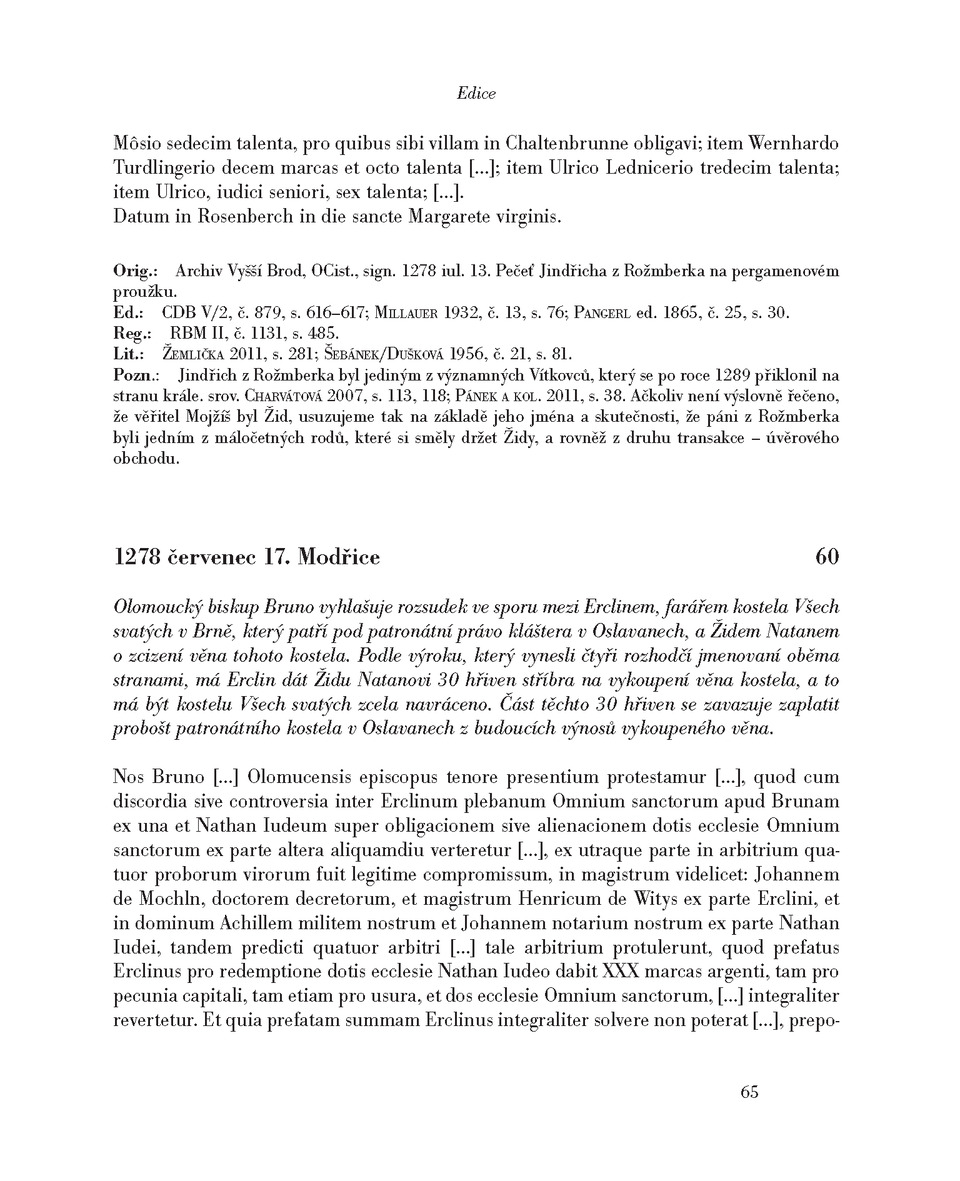 Edice

Môsio sedecim talenta, pro quibus sibi villam in Chaltenbrunne obligavi; item Wernhardo Turdlingerio decem marcas et octo talenta [...]; item Ulrico Lednicerio tredecim talenta; item Ulrico, iudici seniori, sex talenta; [...].
Datum in Rosenberch in die sancte Margarete virginis.

Orig.: Archiv Vyšší Brod, OCist., sign. 1278 iul. 13. Pečeť Jindřicha z Rožmberka na pergamenovém proužku.
Ed.: CDB V/2, č. 879, s. 616–617; Millauer 1932, č. 13, s. 76; Pangerl ed. 1865, č. 25, s. 30.
Reg.: RBM II, č. 1131, s. 485.
Lit.: Žemlička 2011, s. 281; Šebánek/Dušková 1956, č. 21, s. 81.
Pozn.: Jindřich z Rožmberka byl jediným z významných Vítkovců, který se po roce 1289 přiklonil na stranu krále. srov. Charvátová 2007, s. 113, 118; Pánek a kol. 2011, s. 38. Ačkoliv není výslovně řečeno, že věřitel Mojžíš byl Žid, usuzujeme tak na základě jeho jména a skutečnosti, že páni z Rožmberka byli jedním z máločetných rodů, které si směly držet Židy, a rovněž z druhu transakce – úvěrového obchodu.

1278 červenec 17. Modřice 60

Olomoucký biskup Bruno vyhlašuje rozsudek ve sporu mezi Erclinem, farářem kostela Všech svatých v Brně, který patří pod patronátní právo kláštera v Oslavanech, a Židem Natanem o zcizení věna tohoto kostela. Podle výroku, který vynesli čtyři rozhodčí jmenovaní oběma stranami, má Erclin dát Židu Natanovi 30 hřiven stříbra na vykoupení věna kostela, a to má být kostelu Všech svatých zcela navráceno. Část těchto 30 hřiven se zavazuje zaplatit probošt patronátního kostela v Oslavanech z budoucích výnosů vykoupeného věna.

Nos Bruno [...] Olomucensis episcopus tenore presentium protestamur [...], quod cum discordia sive controversia inter Erclinum plebanum Omnium sanctorum apud Brunam ex una et Nathan Iudeum super obligacionem sive alienacionem dotis ecclesie Omnium sanctorum ex parte altera aliquamdiu verteretur [...], ex utraque parte in arbitrium quatuor proborum virorum fuit legitime compromissum, in magistrum videlicet: Johannem de Mochln, doctorem decretorum, et magistrum Henricum de Witys ex parte Erclini, et in dominum Achillem militem nostrum et Johannem notarium nostrum ex parte Nathan Iudei, tandem predicti quatuor arbitri [...] tale arbitrium protulerunt, quod prefatus Erclinus pro redemptione dotis ecclesie Nathan Iudeo dabit XXX marcas argenti, tam pro pecunia capitali, tam etiam pro usura, et dos ecclesie Omnium sanctorum, [...] integraliter revertetur. Et quia prefatam summam Erclinus integraliter solvere non poterat [...], prepo-

65